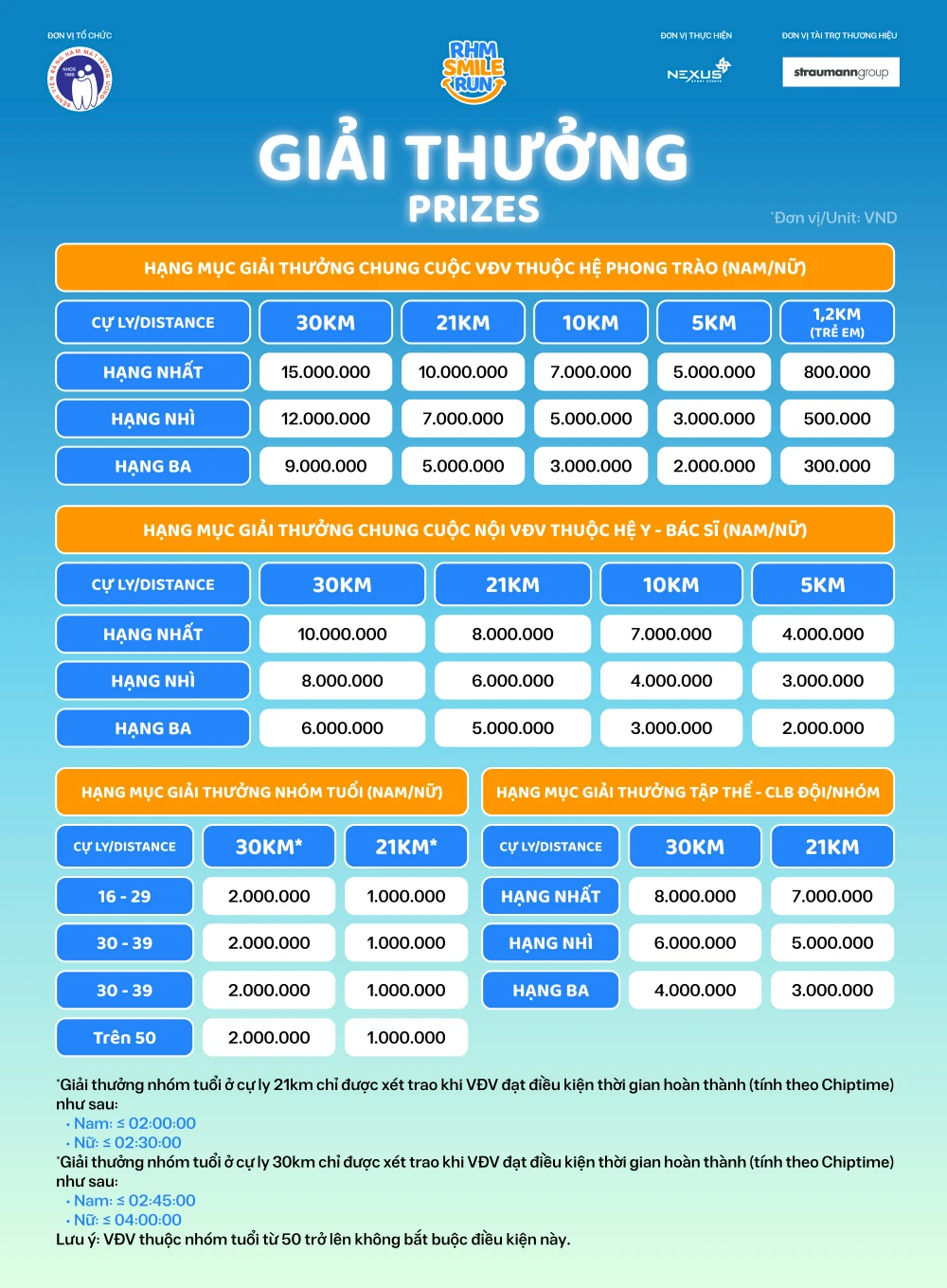 ĐƠN VỊ TỔ CHỨC

RHM SMILE RUN

ĐƠN VỊ THỰC HIỆN
NEXUS

ĐƠN VỊ TÀI TRỢ THƯƠNG HIỆU
straumanngroup

GIẢI THƯỞNG
PRIZES

*Đơn vị/Unit: VND

HẠNG MỤC GIẢI THƯỞNG CHUNG CUỘC VĐV THUỘC HỆ PHONG TRÀO (NAM/NỮ)

| CỰ LY/DISTANCE | 30KM | 21KM | 10KM | 5KM | 1,2KM (TRẺ EM) |
|---|---|---|---|---|---|
| HẠNG NHẤT | 15.000.000 | 10.000.000 | 7.000.000 | 5.000.000 | 800.000 |
| HẠNG NHÌ | 12.000.000 | 7.000.000 | 5.000.000 | 3.000.000 | 500.000 |
| HẠNG BA | 9.000.000 | 5.000.000 | 3.000.000 | 2.000.000 | 300.000 |

HẠNG MỤC GIẢI THƯỞNG CHUNG CUỘC NỘI VĐV THUỘC HỆ Y - BÁC SĨ (NAM/NỮ)

| CỰ LY/DISTANCE | 30KM | 21KM | 10KM | 5KM |
|---|---|---|---|---|
| HẠNG NHẤT | 10.000.000 | 8.000.000 | 7.000.000 | 4.000.000 |
| HẠNG NHÌ | 8.000.000 | 6.000.000 | 4.000.000 | 3.000.000 |
| HẠNG BA | 6.000.000 | 5.000.000 | 3.000.000 | 2.000.000 |

HẠNG MỤC GIẢI THƯỞNG NHÓM TUỔI (NAM/NỮ)

| CỰ LY/DISTANCE | 30KM* | 21KM* |
|---|---|---|
| 16 - 29 | 2.000.000 | 1.000.000 |
| 30 - 39 | 2.000.000 | 1.000.000 |
| 30 - 39 | 2.000.000 | 1.000.000 |
| Trên 50 | 2.000.000 | 1.000.000 |

HẠNG MỤC GIẢI THƯỞNG TẬP THỂ - CLB ĐỘI/NHÓM

| CỰ LY/DISTANCE | 30KM | 21KM |
|---|---|---|
| HẠNG NHẤT | 8.000.000 | 7.000.000 |
| HẠNG NHÌ | 6.000.000 | 5.000.000 |
| HẠNG BA | 4.000.000 | 3.000.000 |

*Giải thưởng nhóm tuổi ở cự ly 21km chỉ được xét trao khi VĐV đạt điều kiện thời gian hoàn thành (tính theo Chiptime) như sau:
• Nam: ≤ 02:00:00
• Nữ: ≤ 02:30:00
*Giải thưởng nhóm tuổi ở cự ly 30km chỉ được xét trao khi VĐV đạt điều kiện thời gian hoàn thành (tính theo Chiptime) như sau:
• Nam: ≤ 02:45:00
• Nữ: ≤ 04:00:00
Lưu ý: VĐV thuộc nhóm tuổi từ 50 trở lên không bắt buộc điều kiện này.